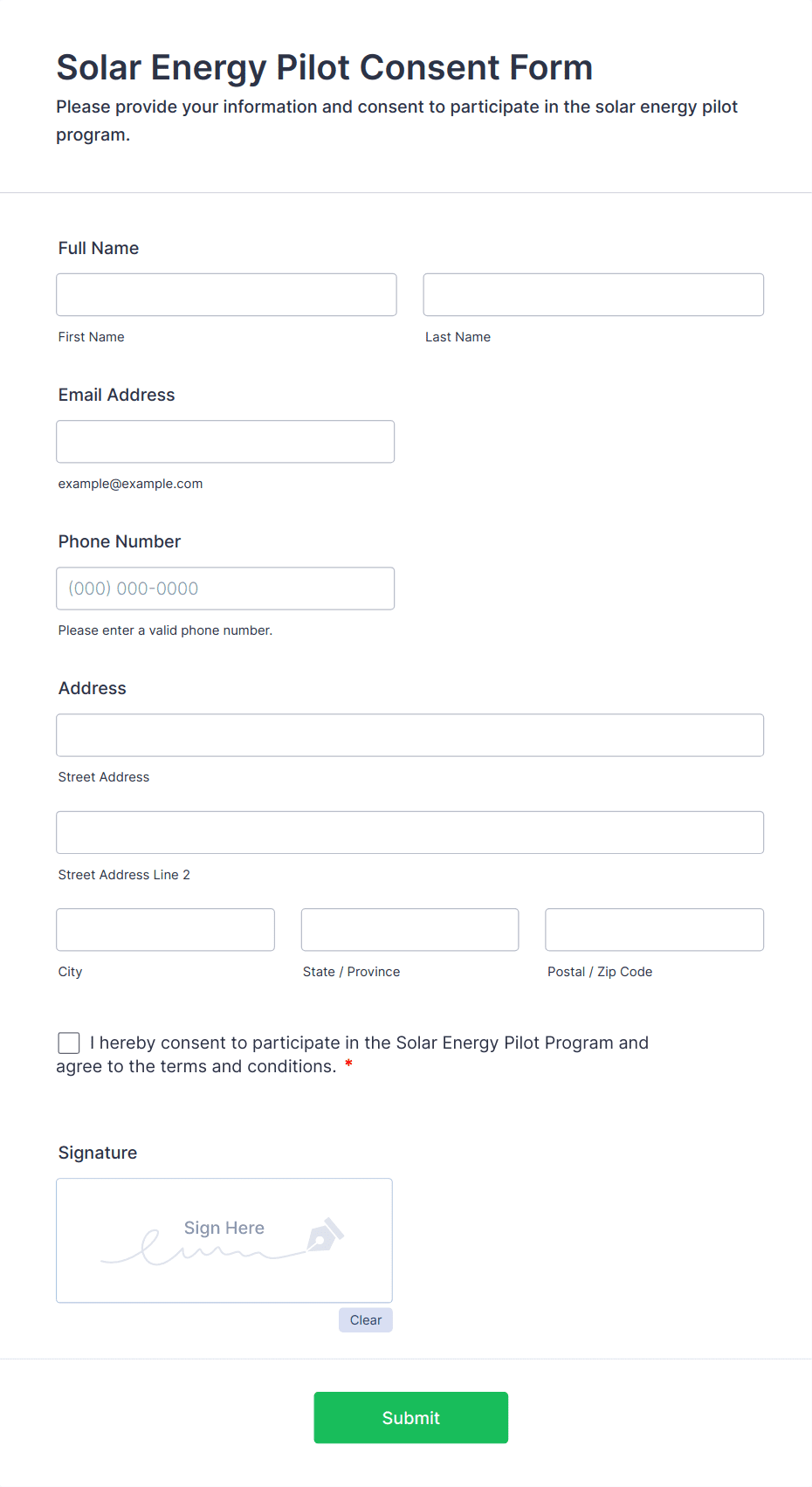 Solar Energy Pilot Consent Form

Please provide your information and consent to participate in the solar energy pilot program.

Full Name

First Name

Last Name

Email Address

example@example.com

Phone Number

(000) 000-0000

Please enter a valid phone number.

Address

Street Address

Street Address Line 2

City

State / Province

Postal / Zip Code

I hereby consent to participate in the Solar Energy Pilot Program and agree to the terms and conditions. *

Signature

Sign Here

Clear

Submit